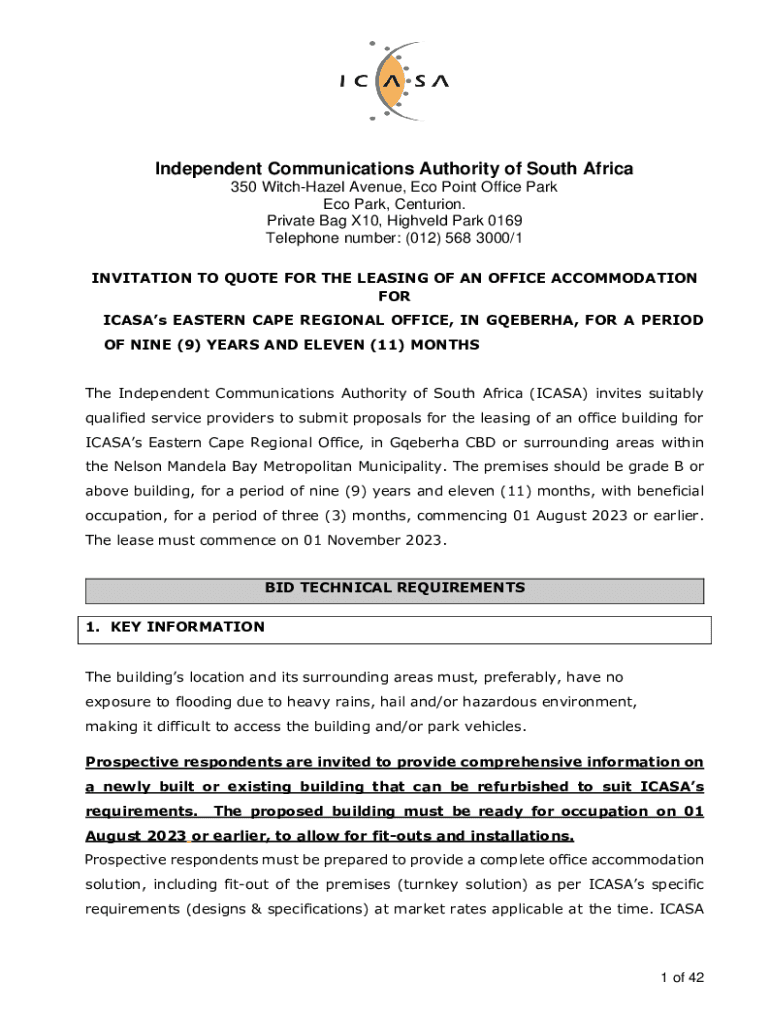 ICASA

Independent Communications Authority of South Africa
350 Witch-Hazel Avenue, Eco Point Office Park
Eco Park, Centurion.
Private Bag X10, Highveld Park 0169
Telephone number: (012) 568 3000/1

INVITATION TO QUOTE FOR THE LEASING OF AN OFFICE ACCOMMODATION FOR
ICASA's EASTERN CAPE REGIONAL OFFICE, IN GQEBERHA, FOR A PERIOD OF NINE (9) YEARS AND ELEVEN (11) MONTHS

The Independent Communications Authority of South Africa (ICASA) invites suitably qualified service providers to submit proposals for the leasing of an office building for ICASA's Eastern Cape Regional Office, in Gqeberha CBD or surrounding areas within the Nelson Mandela Bay Metropolitan Municipality. The premises should be grade B or above building, for a period of nine (9) years and eleven (11) months, with beneficial occupation, for a period of three (3) months, commencing 01 August 2023 or earlier. The lease must commence on 01 November 2023.

BID TECHNICAL REQUIREMENTS

1. KEY INFORMATION

The building's location and its surrounding areas must, preferably, have no exposure to flooding due to heavy rains, hail and/or hazardous environment, making it difficult to access the building and/or park vehicles.

Prospective respondents are invited to provide comprehensive information on a newly built or existing building that can be refurbished to suit ICASA's requirements. The proposed building must be ready for occupation on 01 August 2023 or earlier, to allow for fit-outs and installations.
Prospective respondents must be prepared to provide a complete office accommodation solution, including fit-out of the premises (turnkey solution) as per ICASA's specific requirements (designs & specifications) at market rates applicable at the time. ICASA

1 of 42